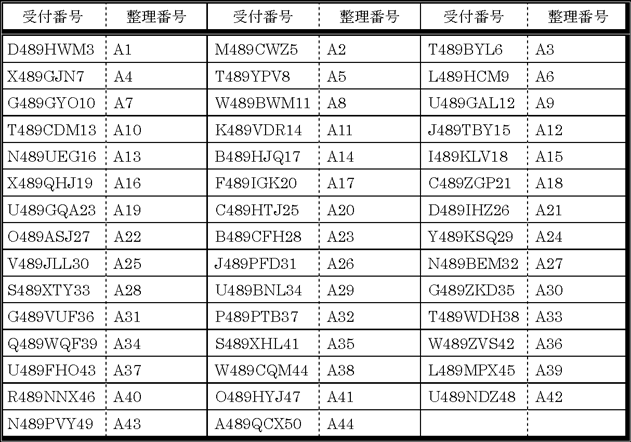 | 受付番号 | 整理番号 | 受付番号 | 整理番号 | 受付番号 | 整理番号 |
|---|---|---|---|---|---|
| D489HWM3 | A1 | M489CWZ5 | A2 | T489BYL6 | A3 |
| X489GJN7 | A4 | T489YPV8 | A5 | L489HCM9 | A6 |
| G489GYO10 | A7 | W489BWM11 | A8 | U489GAL12 | A9 |
| T489CDM13 | A10 | K489VDR14 | A11 | J489TBY15 | A12 |
| N489UEG16 | A13 | B489HJQ17 | A14 | I489KLV18 | A15 |
| X489QHJ19 | A16 | F489IGK20 | A17 | C489ZGP21 | A18 |
| U489GQA23 | A19 | C489HTJ25 | A20 | D489IHZ26 | A21 |
| O489ASJ27 | A22 | B489CFH28 | A23 | Y489KSQ29 | A24 |
| V489JLL30 | A25 | J489PFD31 | A26 | N489BEM32 | A27 |
| S489XTY33 | A28 | U489BNL34 | A29 | G489ZKD35 | A30 |
| G489VUF36 | A31 | P489PTB37 | A32 | T489WDH38 | A33 |
| Q489WQF39 | A34 | S489XHL41 | A35 | W489ZVS42 | A36 |
| U489FHO43 | A37 | W489CQM44 | A38 | L489MPX45 | A39 |
| R489NNX46 | A40 | O489HYJ47 | A41 | U489NDZ48 | A42 |
| N489PVY49 | A43 | A489QCX50 | A44 | | |